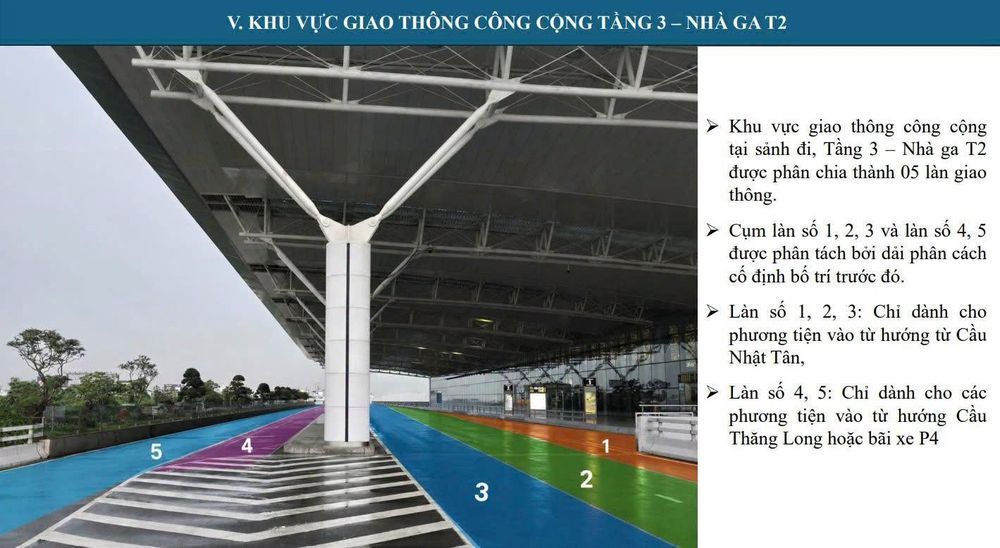 V. KHU VỰC GIAO THÔNG CÔNG CỘNG TẦNG 3 – NHÀ GA T2

5

4

3

2

1

➢ Khu vực giao thông công cộng tại sảnh đi, Tầng 3 – Nhà ga T2 được phân chia thành 05 làn giao thông.

➢ Cụm làn số 1, 2, 3 và làn số 4, 5 được phân tách bởi dải phân cách cố định bố trí trước đó.

➢ Làn số 1, 2, 3: Chỉ dành cho phương tiện vào từ hướng từ Cầu Nhật Tân,

➢ Làn số 4, 5: Chỉ dành cho các phương tiện vào từ hướng Cầu Thăng Long hoặc bãi xe P4